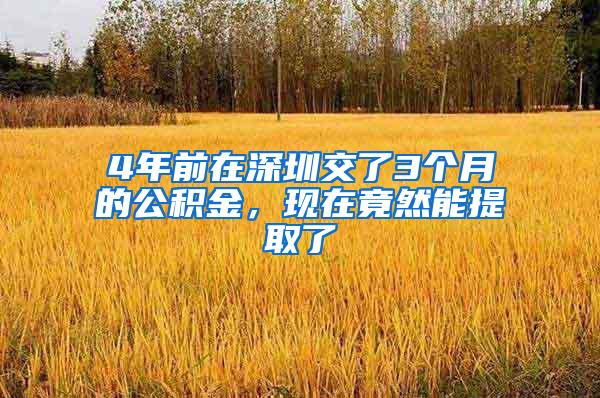 4年前在深圳交了3个月的公积金，现在竟然能提取了